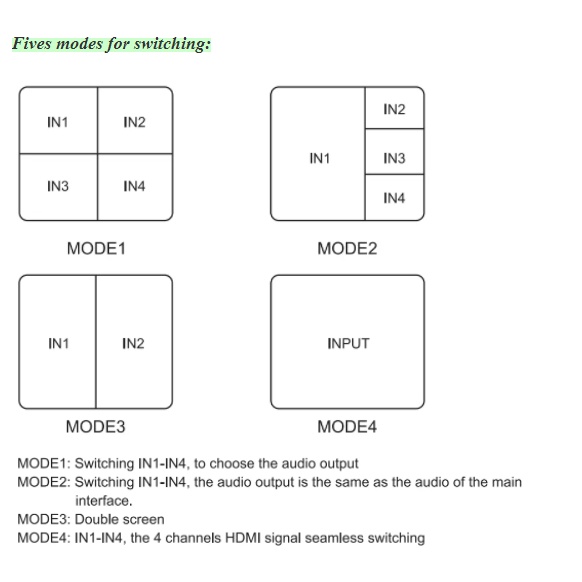 Fives modes for switching:

IN1
IN2
IN3
IN4

MODE1

IN1
IN2
IN3
IN4

MODE2

IN1
IN2

MODE3

INPUT

MODE4

MODE1: Switching IN1-IN4, to choose the audio output
MODE2: Switching IN1-IN4, the audio output is the same as the audio of the main interface.
MODE3: Double screen
MODE4: IN1-IN4, the 4 channels HDMI signal seamless switching